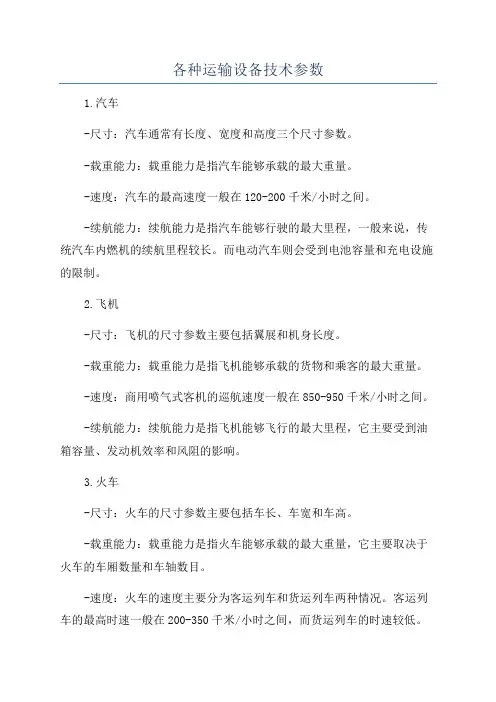 各种运输设备技术参数

1.汽车

-尺寸：汽车通常有长度、宽度和高度三个尺寸参数。

-载重能力：载重能力是指汽车能够承载的最大重量。

-速度：汽车的最高速度一般在120-200千米/小时之间。

-续航能力：续航能力是指汽车能够行驶的最大里程，一般来说，传统汽车内燃机的续航里程较长。而电动汽车则会受到电池容量和充电设施的限制。

2.飞机

-尺寸：飞机的尺寸参数主要包括翼展和机身长度。

-载重能力：载重能力是指飞机能够承载的货物和乘客的最大重量。

-速度：商用喷气式客机的巡航速度一般在850-950千米/小时之间。

-续航能力：续航能力是指飞机能够飞行的最大里程，它主要受到油箱容量、发动机效率和风阻的影响。

3.火车

-尺寸：火车的尺寸参数主要包括车长、车宽和车高。

-载重能力：载重能力是指火车能够承载的最大重量，它主要取决于火车的车厢数量和车轴数目。

-速度：火车的速度主要分为客运列车和货运列车两种情况。客运列车的最高时速一般在200-350千米/小时之间，而货运列车的时速较低。